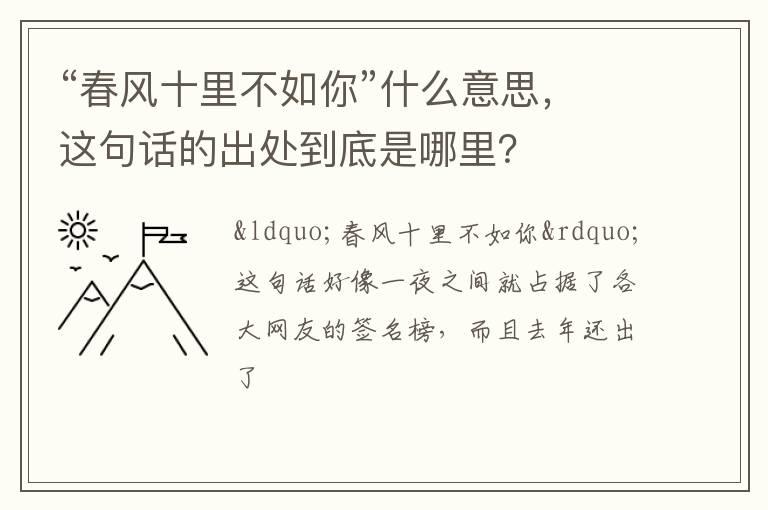 “春风十里不如你”什么意思，这句话的出处到底是哪里？

&ldquo;春风十里不如你&rdquo;这句话好像一夜之间就占据了各大网友的签名榜，而且去年还出了